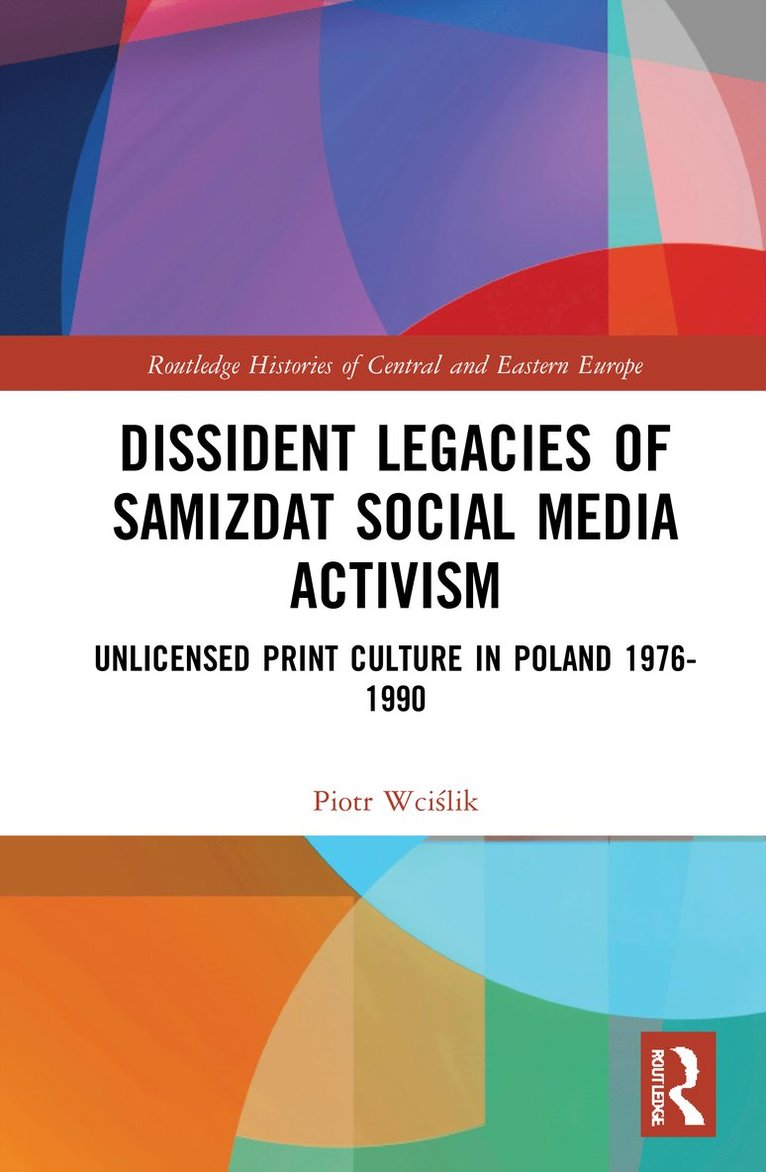 Routledge Histories of Central and Eastern Europe

DISSIDENT LEGACIES OF SAMIZDAT SOCIAL MEDIA ACTIVISM

UNLICENSED PRINT CULTURE IN POLAND 1976-1990

Piotr Wciślik

ROUTLEDGE